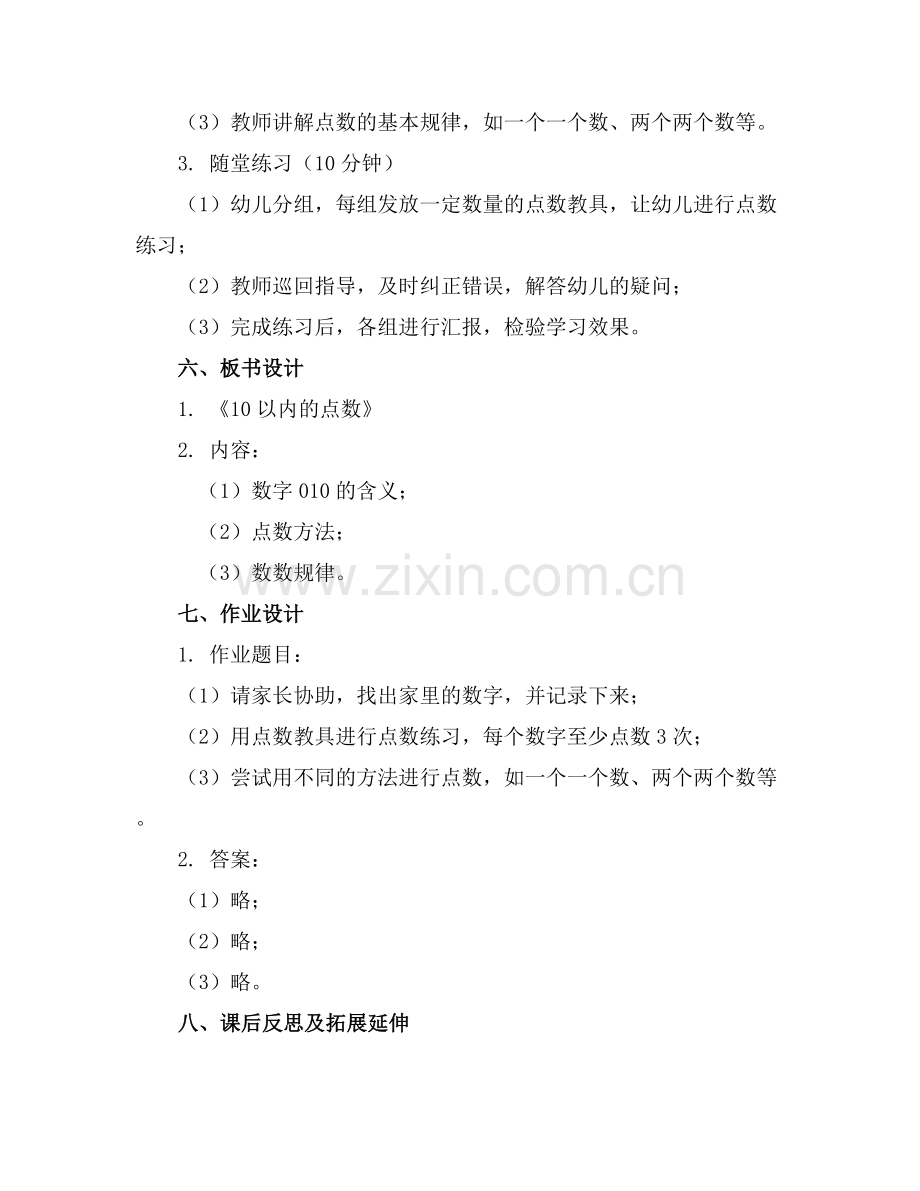 （3）教师讲解点数的基本规律，如一个一个数、两个两个数等。

3. 随堂练习（10 分钟）

（1）幼儿分组，每组发放一定数量的点数教具，让幼儿进行点数练习；

（2）教师巡回指导，及时纠正错误，解答幼儿的疑问；

（3）完成练习后，各组进行汇报，检验学习效果。

六、板书设计

1. 《10 以内的点数》

2. 内容：

（1）数字 010 的含义；

（2）点数方法；

（3）数数规律。

www.zixin.com.cn

七、作业设计

1. 作业题目：

（1）请家长协助，找出家里的数字，并记录下来；

（2）用点数教具进行点数练习，每个数字至少点数 3 次；

（3）尝试用不同的方法进行点数，如一个一个数、两个两个数等。

2. 答案：

（1）略；

（2）略；

（3）略。

八、课后反思及拓展延伸